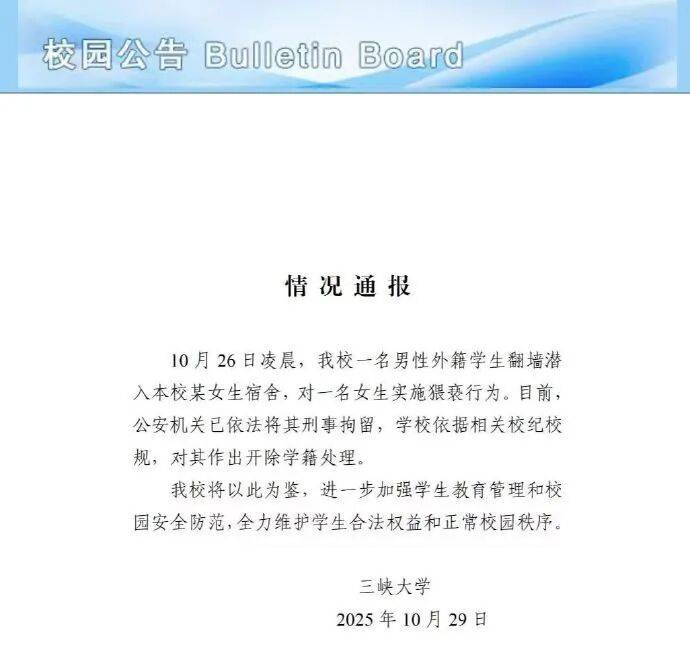 校园公告 Bulletin Board

情况通报

10月26日凌晨，我校一名男性外籍学生翻墙潜入本校某女生宿舍，对一名女生实施猥亵行为。目前，公安机关已依法将其刑事拘留，学校依据相关校纪校规，对其作出开除学籍处理。

我校将以此为鉴，进一步加强学生教育管理和校园安全防范，全力维护学生合法权益和正常校园秩序。

三峡大学
2025年10月29日